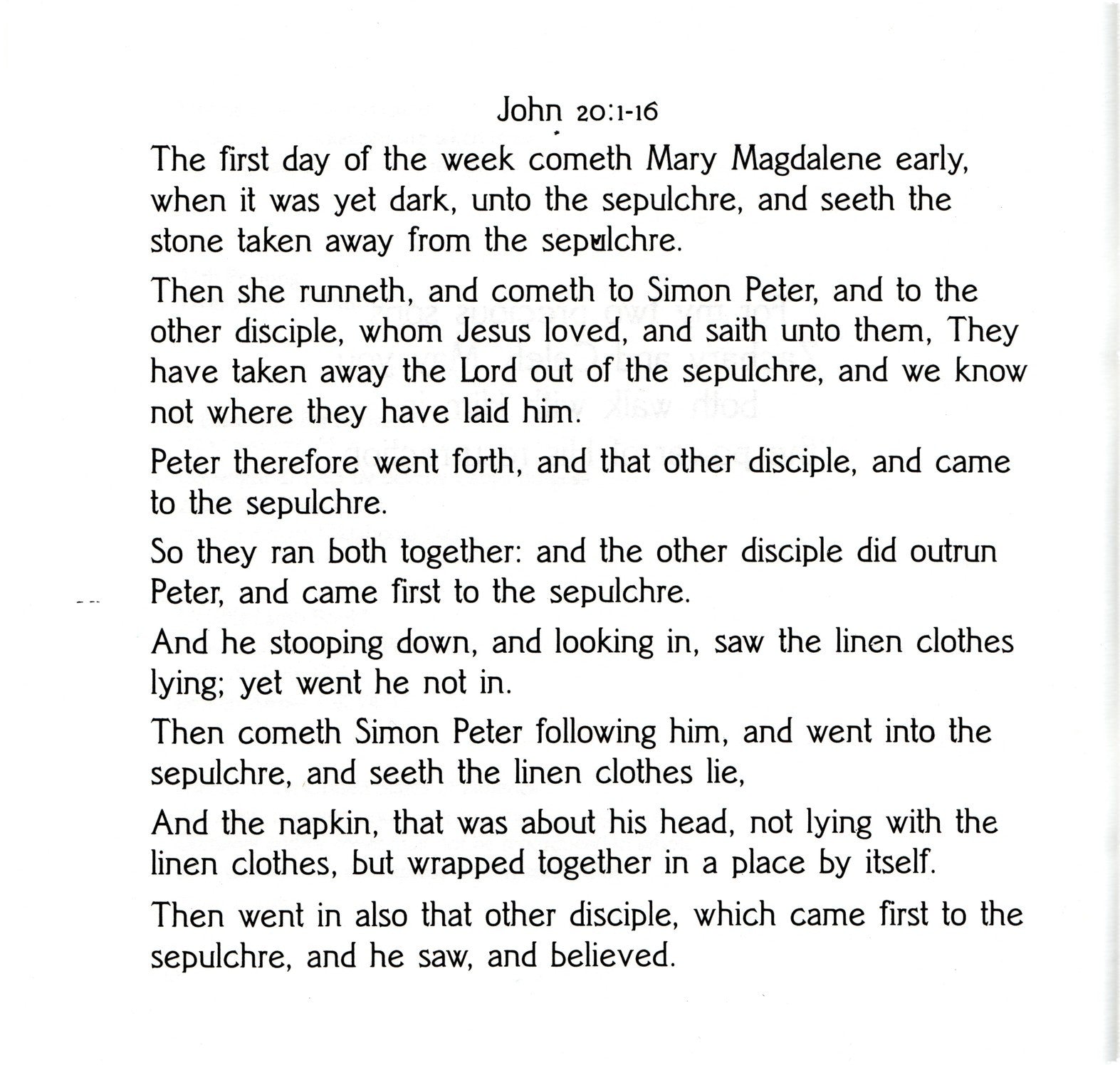 John 20:1-16

The first day of the week cometh Mary Magdalene early, when it was yet dark, unto the sepulchre, and seeth the stone taken away from the sepulchre.

Then she runneth, and cometh to Simon Peter, and to the other disciple, whom Jesus loved, and saith unto them, They have taken away the Lord out of the sepulchre, and we know not where they have laid him.

Peter therefore went forth, and that other disciple, and came to the sepulchre.

So they ran both together: and the other disciple did outrun Peter, and came first to the sepulchre.

And he stooping down, and looking in, saw the linen clothes lying; yet went he not in.

Then cometh Simon Peter following him, and went into the sepulchre, and seeth the linen clothes lie,

And the napkin, that was about his head, not lying with the linen clothes, but wrapped together in a place by itself.

Then went in also that other disciple, which came first to the sepulchre, and he saw, and believed.